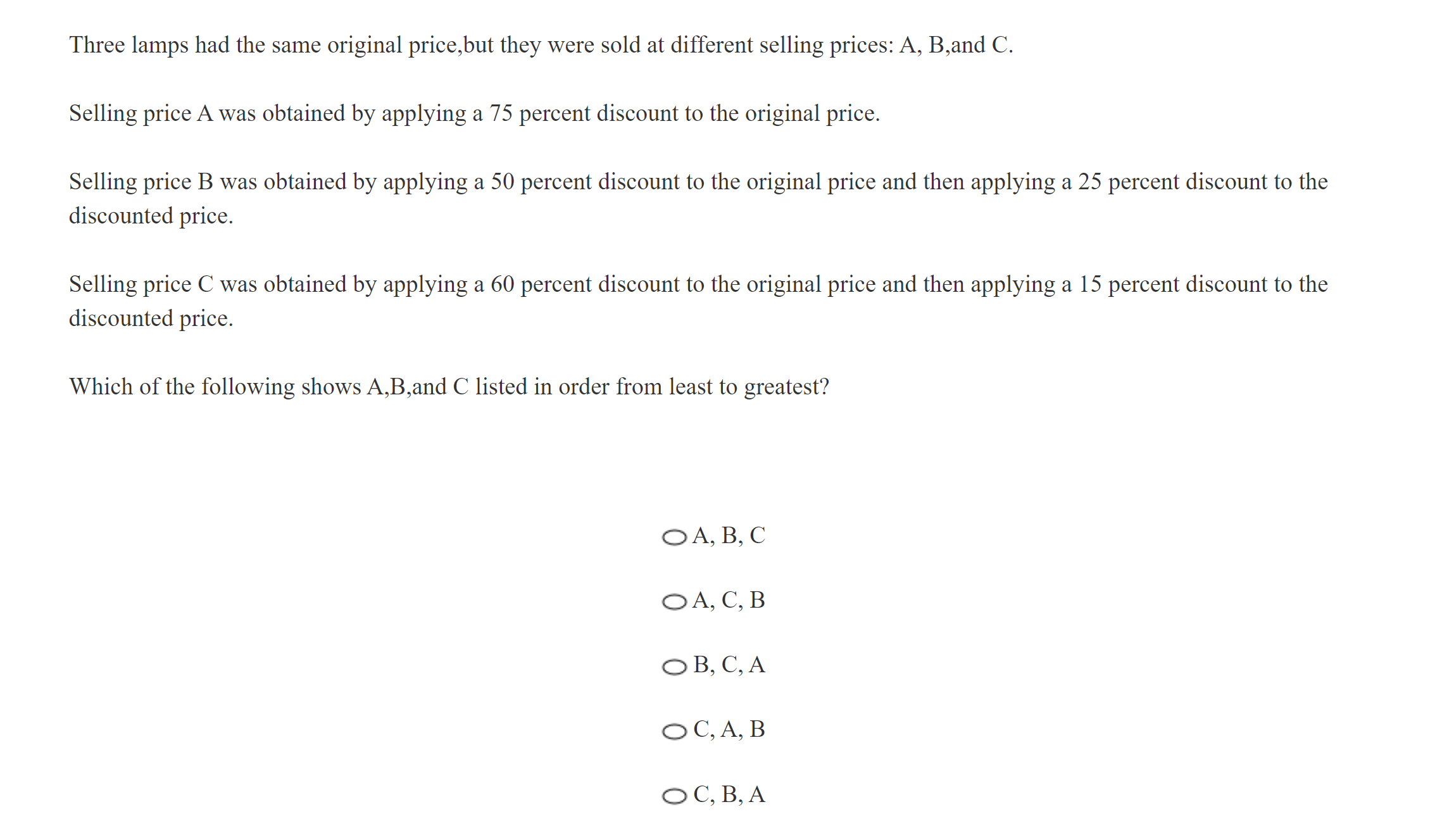 Three lamps had the same original price,but they were sold at different selling prices: A, B,and C.

Selling price A was obtained by applying a 75 percent discount to the original price.

Selling price B was obtained by applying a 50 percent discount to the original price and then applying a 25 percent discount to the discounted price.

Selling price C was obtained by applying a 60 percent discount to the original price and then applying a 15 percent discount to the discounted price.

Which of the following shows A,B,and C listed in order from least to greatest?

A, B, C

A, C, B

B, C, A

C, A, B

C, B, A